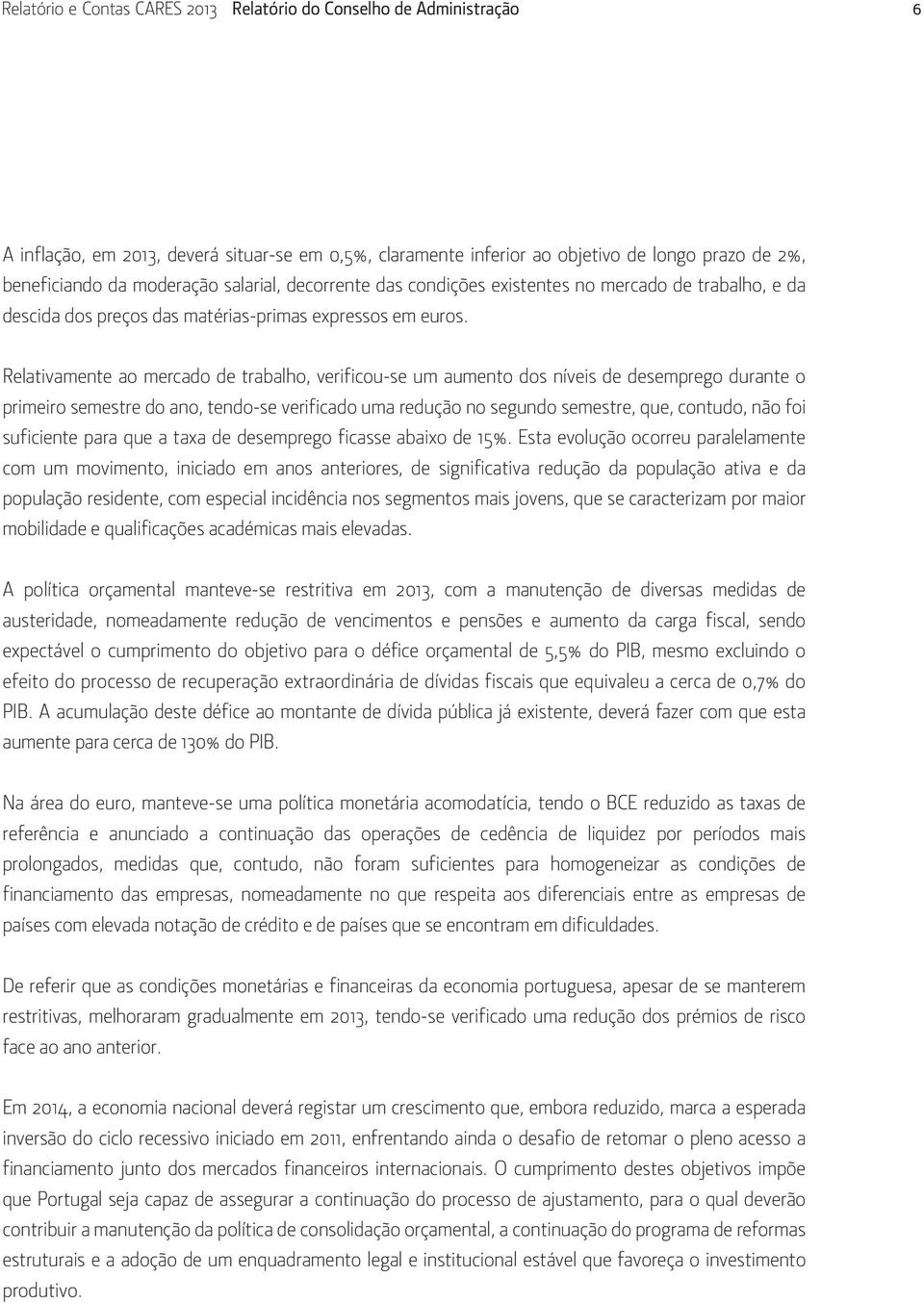 Relatório e Contas CARES 2013 Relatório do Conselho de Administração 6

A inflação, em 2013, deverá situar-se em 0,5%, claramente inferior ao objetivo de longo prazo de 2%, beneficiando da moderação salarial, decorrente das condições existentes no mercado de trabalho, e da descida dos preços das matérias-primas expressos em euros.

Relativamente ao mercado de trabalho, verificou-se um aumento dos níveis de desemprego durante o primeiro semestre do ano, tendo-se verificado uma redução no segundo semestre, que, contudo, não foi suficiente para que a taxa de desemprego ficasse abaixo de 15%. Esta evolução ocorreu paralelamente com um movimento, iniciado em anos anteriores, de significativa redução da população ativa e da população residente, com especial incidência nos segmentos mais jovens, que se caracterizam por maior mobilidade e qualificações académicas mais elevadas.

A política orçamental manteve-se restritiva em 2013, com a manutenção de diversas medidas de austeridade, nomeadamente redução de vencimentos e pensões e aumento da carga fiscal, sendo expectável o cumprimento do objetivo para o défice orçamental de 5,5% do PIB, mesmo excluindo o efeito do processo de recuperação extraordinária de dívidas fiscais que equivaleu a cerca de 0,7% do PIB. A acumulação deste défice ao montante de dívida pública já existente, deverá fazer com que esta aumente para cerca de 130% do PIB.

Na área do euro, manteve-se uma política monetária acomodatícia, tendo o BCE reduzido as taxas de referência e anunciado a continuação das operações de cedência de liquidez por períodos mais prolongados, medidas que, contudo, não foram suficientes para homogeneizar as condições de financiamento das empresas, nomeadamente no que respeita aos diferenciais entre as empresas de países com elevada notação de crédito e de países que se encontram em dificuldades.

De referir que as condições monetárias e financeiras da economia portuguesa, apesar de se manterem restritivas, melhoraram gradualmente em 2013, tendo-se verificado uma redução dos prémios de risco face ao ano anterior.

Em 2014, a economia nacional deverá registar um crescimento que, embora reduzido, marca a esperada inversão do ciclo recessivo iniciado em 2011, enfrentando ainda o desafio de retomar o pleno acesso a financiamento junto dos mercados financeiros internacionais. O cumprimento destes objetivos impõe que Portugal seja capaz de assegurar a continuação do processo de ajustamento, para o qual deverão contribuir a manutenção da política de consolidação orçamental, a continuação do programa de reformas estruturais e a adoção de um enquadramento legal e institucional estável que favoreça o investimento produtivo.